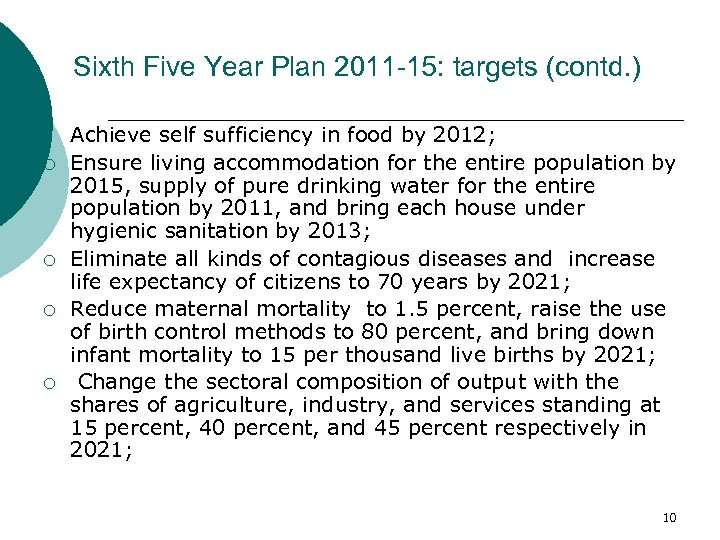 Sixth Five Year Plan 2011-15: targets (contd.)

Achieve self sufficiency in food by 2012;

○ Ensure living accommodation for the entire population by 2015, supply of pure drinking water for the entire population by 2011, and bring each house under hygienic sanitation by 2013;

○ Eliminate all kinds of contagious diseases and increase life expectancy of citizens to 70 years by 2021;

○ Reduce maternal mortality to 1.5 percent, raise the use of birth control methods to 80 percent, and bring down infant mortality to 15 per thousand live births by 2021;

○ Change the sectoral composition of output with the shares of agriculture, industry, and services standing at 15 percent, 40 percent, and 45 percent respectively in 2021;

10